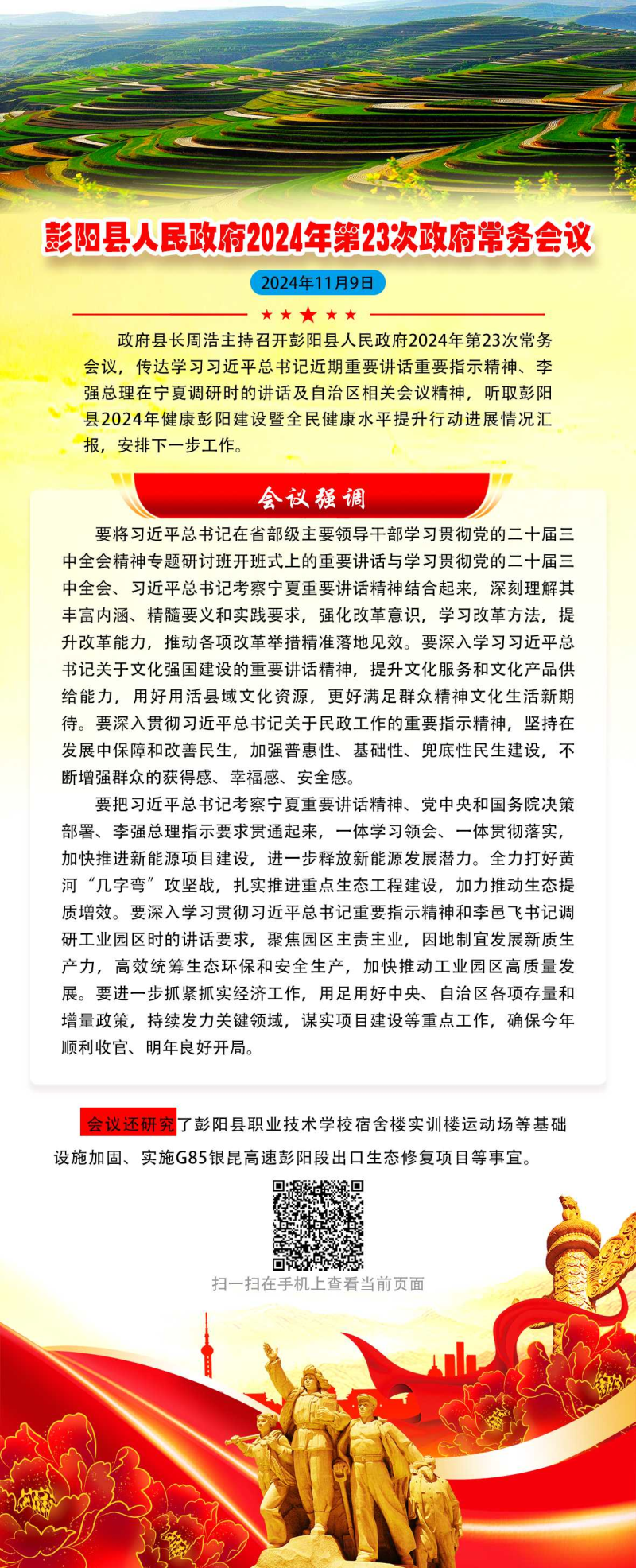 彭阳县人民政府2024年第23次政府常务会议

2024年11月9日

政府县长周浩主持召开彭阳县人民政府2024年第23次常务会议，传达学习习近平总书记近期重要讲话重要指示精神、李强总理在宁夏调研时的讲话及自治区相关会议精神，听取彭阳县2024年健康彭阳建设暨全民健康水平提升行动进展情况汇报，安排下一步工作。

会议强调

要将习近平总书记在省部级主要领导干部学习贯彻党的二十届三中全会精神专题研讨班开班式上的重要讲话与学习贯彻党的二十届三中全会、习近平总书记考察宁夏重要讲话精神结合起来，深刻理解其丰富内涵、精髓要义和实践要求，强化改革意识，学习改革方法，提升改革能力，推动各项改革举措精准落地见效。要深入学习习近平总书记关于文化强国建设的重要讲话精神，提升文化服务和文化产品供给能力，用好用活县域文化资源，更好满足群众精神文化生活新期待。要深入贯彻习近平总书记关于民政工作的重要指示精神，坚持在发展中保障和改善民生，加强普惠性、基础性、兜底性民生建设，不断增强群众的获得感、幸福感、安全感。

要把习近平总书记考察宁夏重要讲话精神、党中央和国务院决策部署、李强总理指示要求贯通起来，一体学习领会、一体贯彻落实，加快推进新能源项目建设，进一步释放新能源发展潜力。全力打好黄河“几字弯”攻坚战，扎实推进重点生态工程建设，加力推动生态提质增效。要深入学习贯彻习近平总书记重要指示精神和李邑飞书记调研工业园区时的讲话要求，聚焦园区主责主业，因地制宜发展新质生产力，高效统筹生态环保和安全生产，加快推动工业园区高质量发展。要进一步抓紧抓实经济工作，用足用好中央、自治区各项存量和增量政策，持续发力关键领域，谋实项目建设等重点工作，确保今年顺利收官、明年良好开局。

会议还研究了彭阳县职业技术学校宿舍楼实训楼运动场等基础设施加固、实施G85银昆高速彭阳段出口生态修复项目等事宜。

扫一扫在手机上查看当前页面